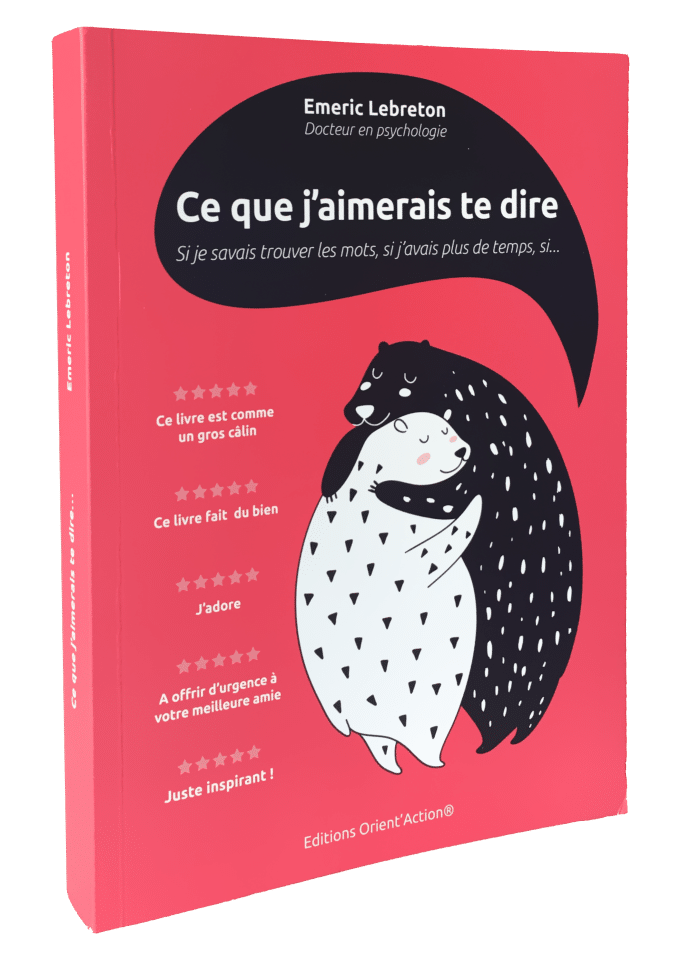 Emeric Lebreton
Docteur en psychologie

Ce que j'aimerais te dire

Si je savais trouver les mots, si j'avais plus de temps, si...

Ce livre est comme un gros câlin

Ce livre fait du bien

J'adore

A offrir d'urgence à votre meilleure amie

Juste inspirant !

Editions Orient'Action®

Emeric Lebreton

Ce que j'aimerais te dire...